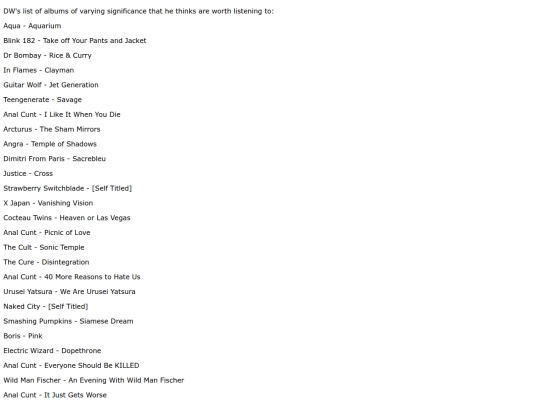 DW's list of albums of varying significance that he thinks are worth listening to:

Aqua - Aquarium

Blink 182 - Take off Your Pants and Jacket

Dr Bombay - Rice & Curry

In Flames - Clayman

Guitar Wolf - Jet Generation

Teengenerate - Savage

Anal Cunt - I Like It When You Die

Arcturus - The Sham Mirrors

Angra - Temple of Shadows

Dimitri From Paris - Sacrebleu

Justice - Cross

Strawberry Switchblade - [Self Titled]

X Japan - Vanishing Vision

Cocteau Twins - Heaven or Las Vegas

Anal Cunt - Picnic of Love

The Cult - Sonic Temple

The Cure - Disintegration

Anal Cunt - 40 More Reasons to Hate Us

Urusei Yatsura - We Are Urusei Yatsura

Naked City - [Self Titled]

Smashing Pumpkins - Siamese Dream

Boris - Pink

Electric Wizard - Dopethrone

Anal Cunt - Everyone Should Be KILLED

Wild Man Fischer - An Evening With Wild Man Fischer

Anal Cunt - It Just Gets Worse